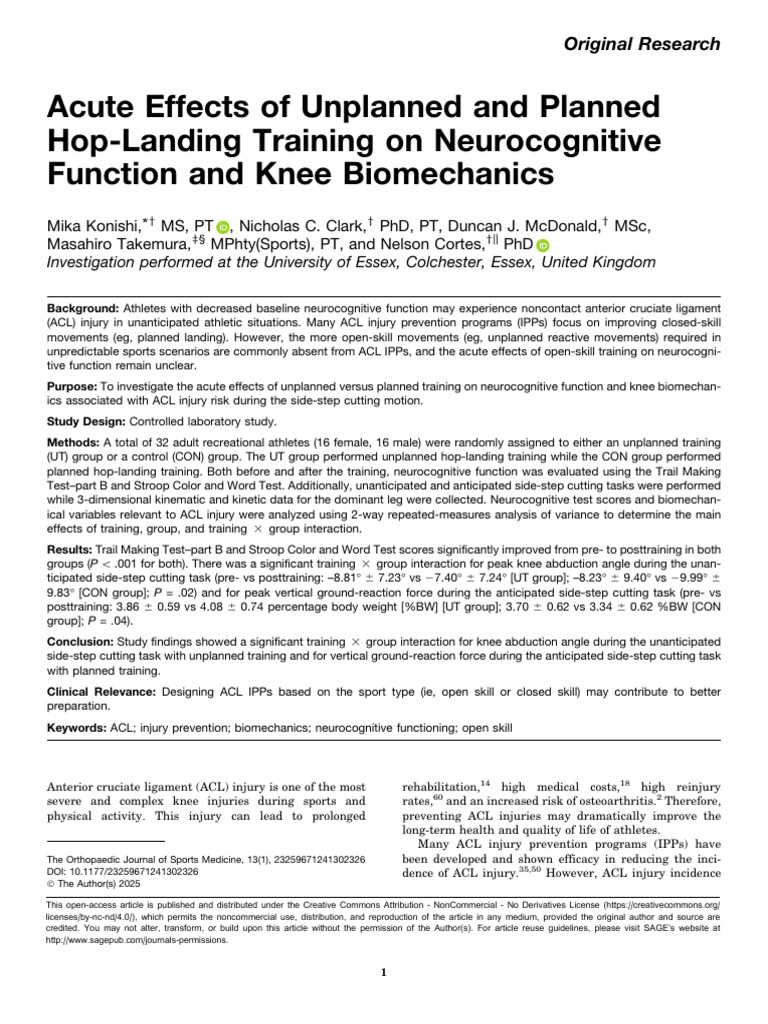 Original Research

Acute Effects of Unplanned and Planned Hop-Landing Training on Neurocognitive Function and Knee Biomechanics

Mika Konishi,$^{*†}$ MS, PT, Nicholas C. Clark,$^{†}$ PhD, PT, Duncan J. McDonald,$^{†}$ MSc, Masahiro Takemura,$^{‡§}$ MPhty(Sports), PT, and Nelson Cortes,$^{†||}$ PhD
Investigation performed at the University of Essex, Colchester, Essex, United Kingdom

Background: Athletes with decreased baseline neurocognitive function may experience noncontact anterior cruciate ligament (ACL) injury in unanticipated athletic situations. Many ACL injury prevention programs (IPPs) focus on improving closed-skill movements (eg, planned landing). However, the more open-skill movements (eg, unplanned reactive movements) required in unpredictable sports scenarios are commonly absent from ACL IPPs, and the acute effects of open-skill training on neurocognitive function remain unclear.

Purpose: To investigate the acute effects of unplanned versus planned training on neurocognitive function and knee biomechanics associated with ACL injury risk during the side-step cutting motion.

Study Design: Controlled laboratory study.

Methods: A total of 32 adult recreational athletes (16 female, 16 male) were randomly assigned to either an unplanned training (UT) group or a control (CON) group. The UT group performed unplanned hop-landing training while the CON group performed planned hop-landing training. Both before and after the training, neurocognitive function was evaluated using the Trail Making Test–part B and Stroop Color and Word Test. Additionally, unanticipated and anticipated side-step cutting tasks were performed while 3-dimensional kinematic and kinetic data for the dominant leg were collected. Neurocognitive test scores and biomechanical variables relevant to ACL injury were analyzed using 2-way repeated-measures analysis of variance to determine the main effects of training, group, and training × group interaction.

Results: Trail Making Test–part B and Stroop Color and Word Test scores significantly improved from pre- to posttraining in both groups (P < .001 for both). There was a significant training × group interaction for peak knee abduction angle during the unanticipated side-step cutting task (pre- vs posttraining: –8.81° ± 7.23° vs −7.40° ± 7.24° [UT group]; –8.23° ± 9.40° vs −9.99° ± 9.83° [CON group]; P = .02) and for peak vertical ground-reaction force during the anticipated side-step cutting task (pre- vs posttraining: 3.86 ± 0.59 vs 4.08 ± 0.74 percentage body weight [%BW] [UT group]; 3.70 ± 0.62 vs 3.34 ± 0.62 %BW [CON group]; P = .04).

Conclusion: Study findings showed a significant training × group interaction for knee abduction angle during the unanticipated side-step cutting task with unplanned training and for vertical ground-reaction force during the anticipated side-step cutting task with planned training.

Clinical Relevance: Designing ACL IPPs based on the sport type (ie, open skill or closed skill) may contribute to better preparation.

Keywords: ACL; injury prevention; biomechanics; neurocognitive functioning; open skill

Anterior cruciate ligament (ACL) injury is one of the most severe and complex knee injuries during sports and physical activity. This injury can lead to prolonged

The Orthopaedic Journal of Sports Medicine, 13(1), 23259671241302326
DOI: 10.1177/23259671241302326
© The Author(s) 2025

rehabilitation,$^{14}$ high medical costs,$^{18}$ high reinjury rates,$^{60}$ and an increased risk of osteoarthritis.$^{2}$ Therefore, preventing ACL injuries may dramatically improve the long-term health and quality of life of athletes.

Many ACL injury prevention programs (IPPs) have been developed and shown efficacy in reducing the incidence of ACL injury.$^{35,50}$ However, ACL injury incidence

This open-access article is published and distributed under the Creative Commons Attribution - NonCommercial - No Derivatives License (https://creativecommons.org/licenses/by-nc-nd/4.0/), which permits the noncommercial use, distribution, and reproduction of the article in any medium, provided the original author and source are credited. You may not alter, transform, or build upon this article without the permission of the Author(s). For article reuse guidelines, please visit SAGE's website at http://www.sagepub.com/journals-permissions.

1